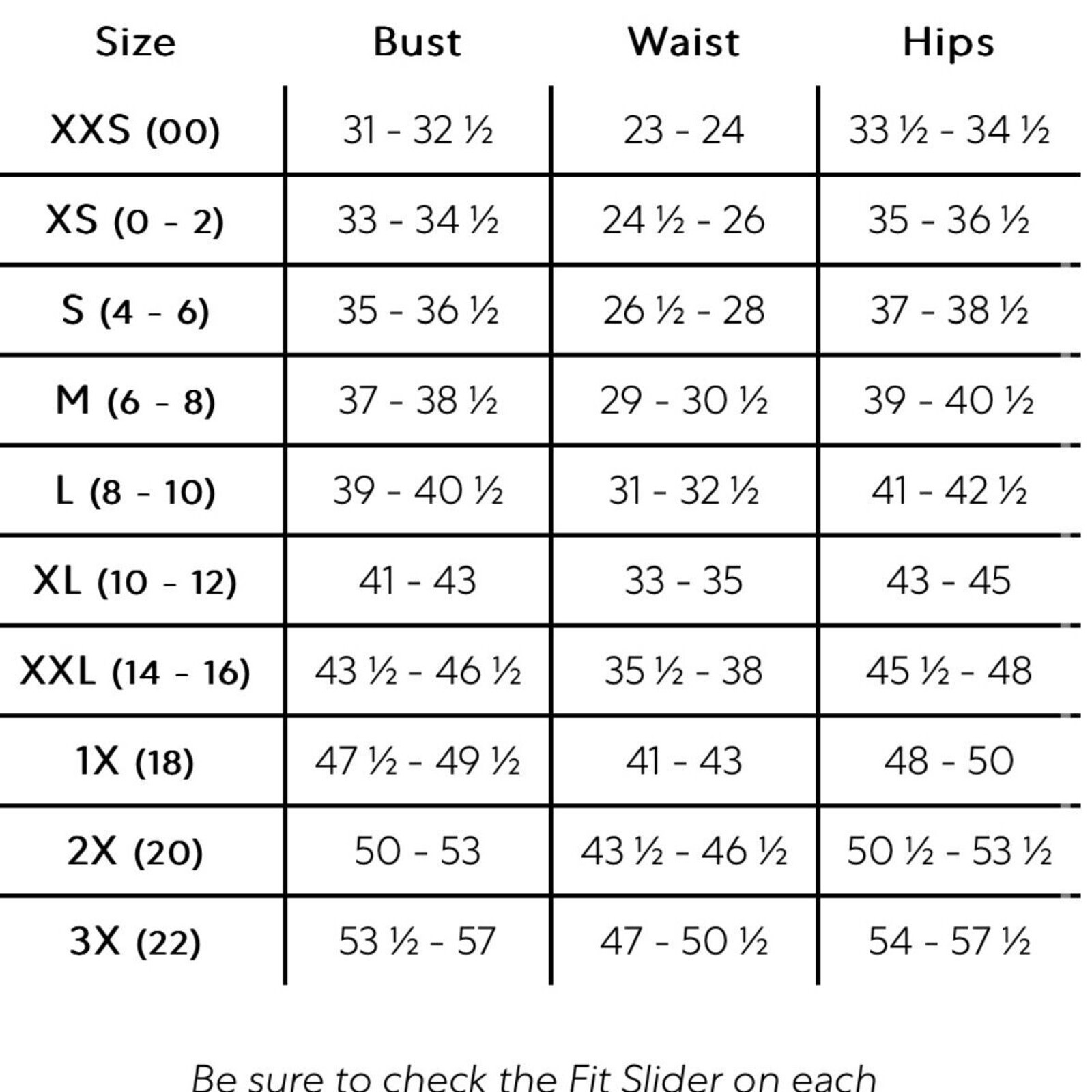 | Size | Bust | Waist | Hips |
|---|---|---|---|
| XXS (00) | 31 - 32 ½ | 23 - 24 | 33 ½ - 34 ½ |
| XS (0 - 2) | 33 - 34 ½ | 24 ½ - 26 | 35 - 36 ½ |
| S (4 - 6) | 35 - 36 ½ | 26 ½ - 28 | 37 - 38 ½ |
| M (6 - 8) | 37 - 38 ½ | 29 - 30 ½ | 39 - 40 ½ |
| L (8 - 10) | 39 - 40 ½ | 31 - 32 ½ | 41 - 42 ½ |
| XL (10 - 12) | 41 - 43 | 33 - 35 | 43 - 45 |
| XXL (14 - 16) | 43 ½ - 46 ½ | 35 ½ - 38 | 45 ½ - 48 |
| 1X (18) | 47 ½ - 49 ½ | 41 - 43 | 48 - 50 |
| 2X (20) | 50 - 53 | 43 ½ - 46 ½ | 50 ½ - 53 ½ |
| 3X (22) | 53 ½ - 57 | 47 - 50 ½ | 54 - 57 ½ |

Be sure to check the Fit Slider on each